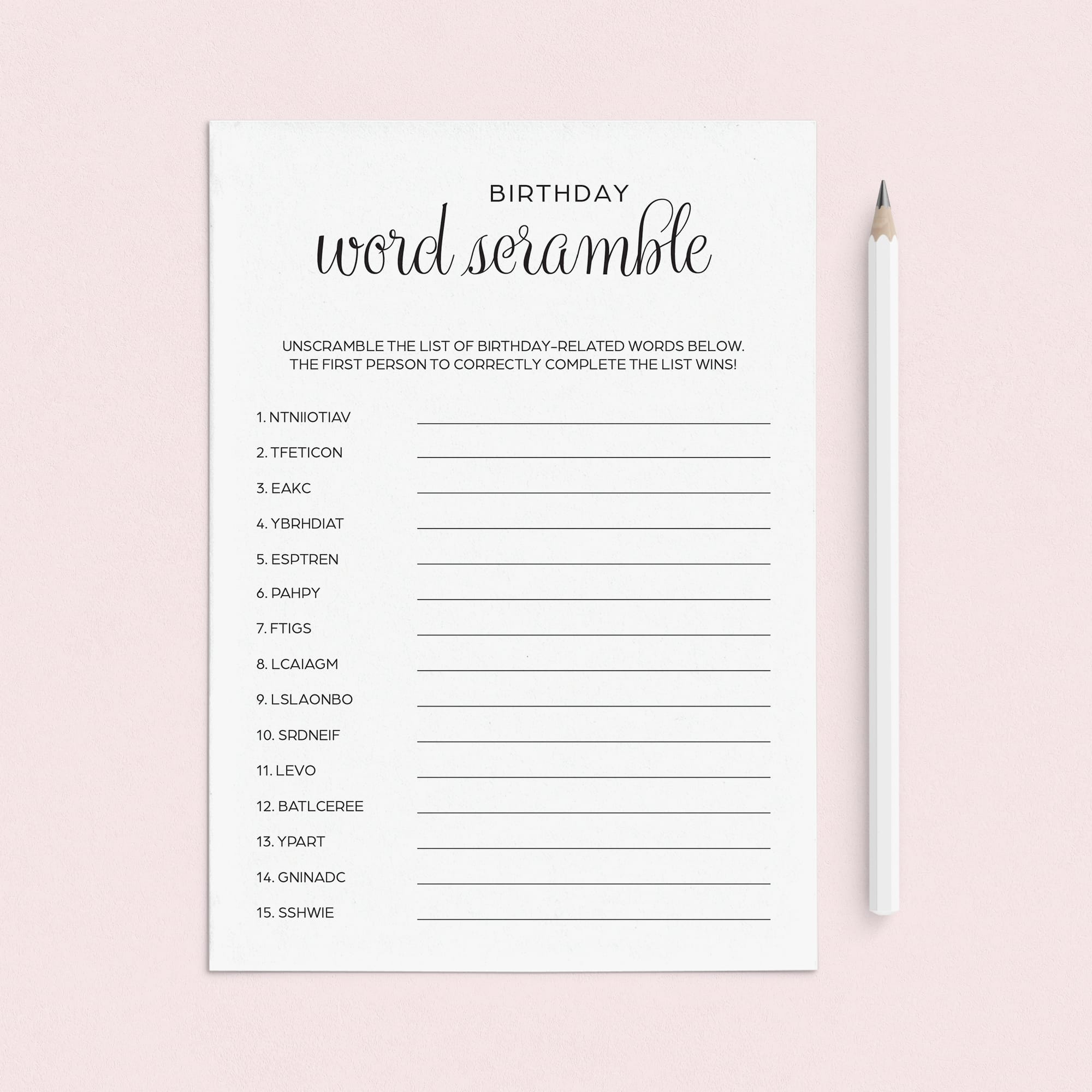 BIRTHDAY

word scramble

UNSCRAMBLE THE LIST OF BIRTHDAY-RELATED WORDS BELOW. THE FIRST PERSON TO CORRECTLY COMPLETE THE LIST WINS!

1. NTNIIOTIAV ____

2. TFETICON ____

3. EAKC ____

4. YBRHDIAT ____

5. ESPTREN ____

6. PAHPY ____

7. FTIGS ____

8. LCAIAGM ____

9. LSLAONBO ____

10. SRDNEIF ____

11. LEVO ____

12. BATLCEREE ____

13. YPART ____

14. GNINADC ____

15. SSHWIE ____